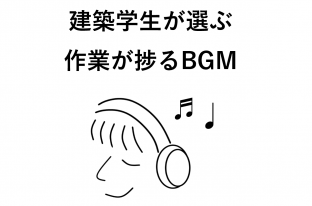 建築学生が選ぶ

作業が捗るBGM